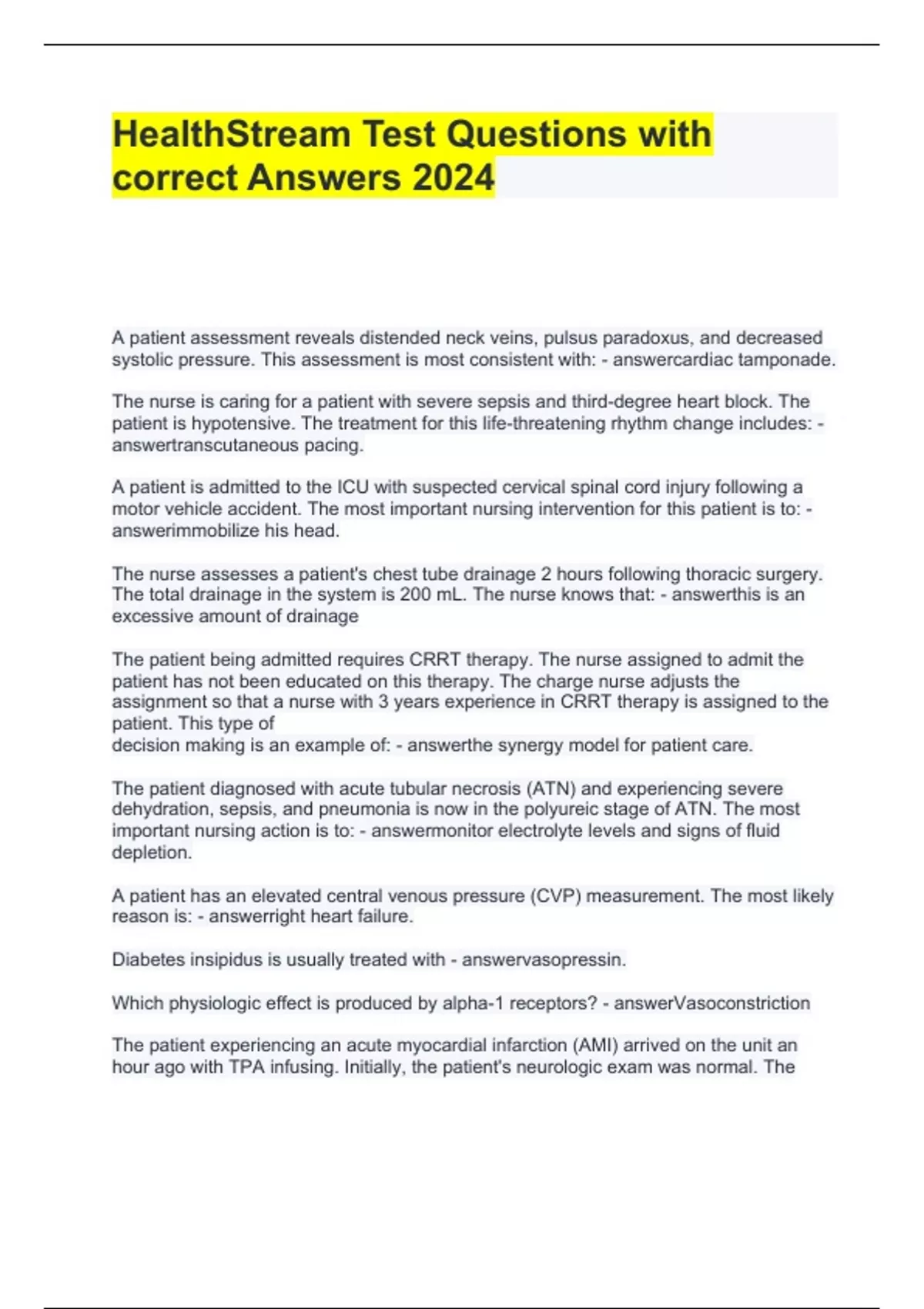 HealthStream Test Questions with correct Answers 2024

A patient assessment reveals distended neck veins, pulsus paradoxus, and decreased systolic pressure. This assessment is most consistent with: - answercardiac tamponade.

The nurse is caring for a patient with severe sepsis and third-degree heart block. The patient is hypotensive. The treatment for this life-threatening rhythm change includes: - answertranscutaneous pacing.

A patient is admitted to the ICU with suspected cervical spinal cord injury following a motor vehicle accident. The most important nursing intervention for this patient is to: - answerimmobilize his head.

The nurse assesses a patient's chest tube drainage 2 hours following thoracic surgery. The total drainage in the system is 200 mL. The nurse knows that: - answerthis is an excessive amount of drainage

The patient being admitted requires CRRT therapy. The nurse assigned to admit the patient has not been educated on this therapy. The charge nurse adjusts the assignment so that a nurse with 3 years experience in CRRT therapy is assigned to the patient. This type of
decision making is an example of: - answerthe synergy model for patient care.

The patient diagnosed with acute tubular necrosis (ATN) and experiencing severe dehydration, sepsis, and pneumonia is now in the polyureic stage of ATN. The most important nursing action is to: - answermonitor electrolyte levels and signs of fluid depletion.

A patient has an elevated central venous pressure (CVP) measurement. The most likely reason is: - answerright heart failure.

Diabetes insipidus is usually treated with - answervasopressin.

Which physiologic effect is produced by alpha-1 receptors? - answerVasoconstriction

The patient experiencing an acute myocardial infarction (AMI) arrived on the unit an hour ago with TPA infusing. Initially, the patient's neurologic exam was normal. The